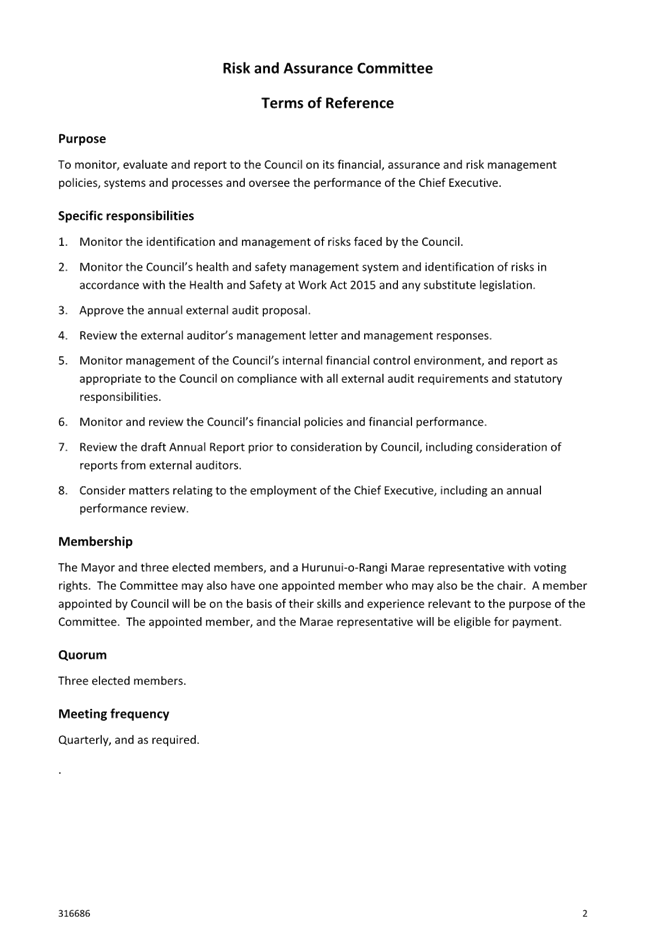 Risk and Assurance Committee

Terms of Reference

Purpose

To monitor, evaluate and report to the Council on its financial, assurance and risk management policies, systems and processes and oversee the performance of the Chief Executive.

Specific responsibilities

1. Monitor the identification and management of risks faced by the Council.

2. Monitor the Council's health and safety management system and identification of risks in accordance with the Health and Safety at Work Act 2015 and any substitute legislation.

3. Approve the annual external audit proposal.

4. Review the external auditor's management letter and management responses.

5. Monitor management of the Council's internal financial control environment, and report as appropriate to the Council on compliance with all external audit requirements and statutory responsibilities.

6. Monitor and review the Council's financial policies and financial performance.

7. Review the draft Annual Report prior to consideration by Council, including consideration of reports from external auditors.

8. Consider matters relating to the employment of the Chief Executive, including an annual performance review.

Membership

The Mayor and three elected members, and a Hurunui-o-Rangi Marae representative with voting rights. The Committee may also have one appointed member who may also be the chair. A member appointed by Council will be on the basis of their skills and experience relevant to the purpose of the Committee. The appointed member, and the Marae representative will be eligible for payment.

Quorum

Three elected members.

Meeting frequency

Quarterly, and as required.

.

316686

2